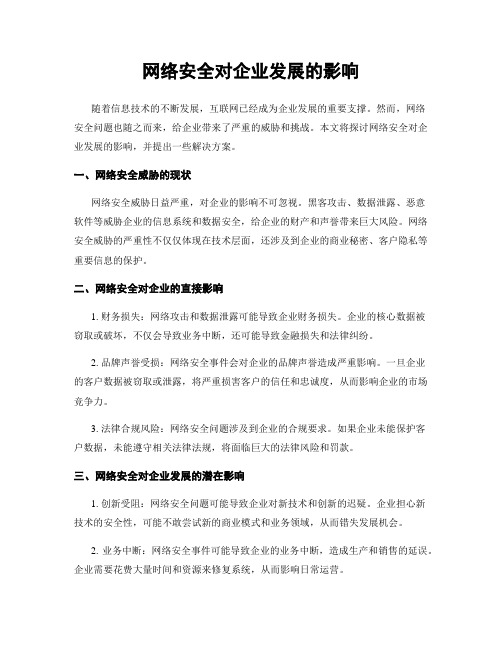 网络安全对企业发展的影响

随着信息技术的不断发展，互联网已经成为企业发展的重要支撑。然而，网络安全问题也随之而来，给企业带来了严重的威胁和挑战。本文将探讨网络安全对企业发展的影响，并提出一些解决方案。

一、网络安全威胁的现状

网络安全威胁日益严重，对企业的影响不可忽视。黑客攻击、数据泄露、恶意软件等威胁企业的信息系统和数据安全，给企业的财产和声誉带来巨大风险。网络安全威胁的严重性不仅仅体现在技术层面，还涉及到企业的商业秘密、客户隐私等重要信息的保护。

二、网络安全对企业的直接影响

1. 财务损失：网络攻击和数据泄露可能导致企业财务损失。企业的核心数据被窃取或破坏，不仅会导致业务中断，还可能导致金融损失和法律纠纷。

2. 品牌声誉受损：网络安全事件会对企业的品牌声誉造成严重影响。一旦企业的客户数据被窃取或泄露，将严重损害客户的信任和忠诚度，从而影响企业的市场竞争力。

3. 法律合规风险：网络安全问题涉及到企业的合规要求。如果企业未能保护客户数据，未能遵守相关法律法规，将面临巨大的法律风险和罚款。

三、网络安全对企业发展的潜在影响

1. 创新受阻：网络安全问题可能导致企业对新技术和创新的迟疑。企业担心新技术的安全性，可能不敢尝试新的商业模式和业务领域，从而错失发展机会。

2. 业务中断：网络安全事件可能导致企业的业务中断，造成生产和销售的延误。企业需要花费大量时间和资源来修复系统，从而影响日常运营。